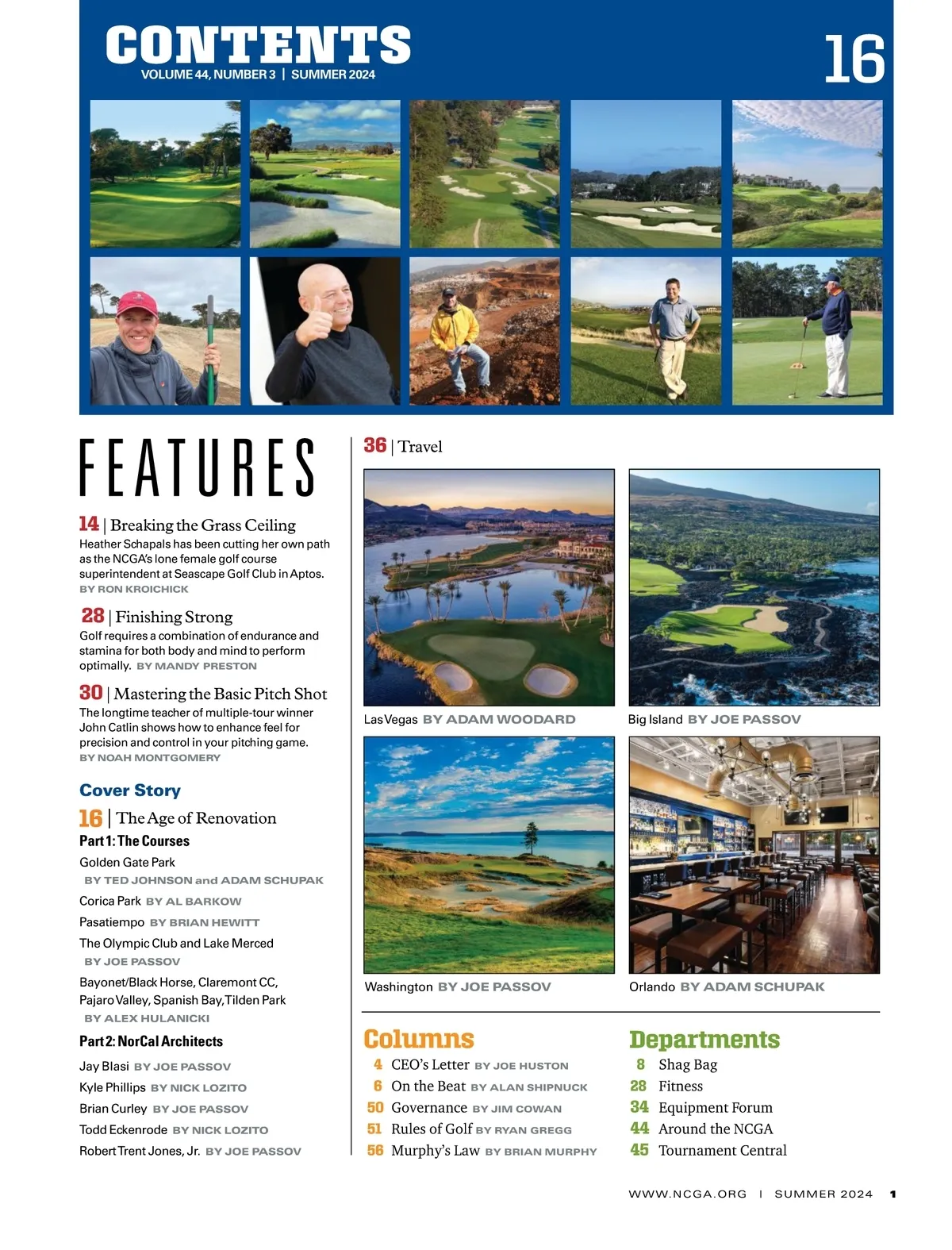 CONTENTS
VOLUME 44, NUMBER 3 | SUMMER 2024

16

FEATURES

14 | Breaking the Grass Ceiling
Heather Schapals has been cutting her own path as the NCGA's lone female golf course superintendent at Seascape Golf Club in Aptos.
BY RON KROICHICK

28 | Finishing Strong
Golf requires a combination of endurance and stamina for both body and mind to perform optimally. BY MANDY PRESTON

30 | Mastering the Basic Pitch Shot
The longtime teacher of multiple-tour winner John Catlin shows how to enhance feel for precision and control in your pitching game.
BY NOAH MONTGOMERY

Cover Story

16 | The Age of Renovation
Part 1: The Courses
Golden Gate Park
BY TED JOHNSON and ADAM SCHUPAK
Corica Park BY AL BARKOW
Pasatiempo BY BRIAN HEWITT
The Olympic Club and Lake Merced
BY JOE PASSOV
Bayonet/Black Horse, Claremont CC, Pajaro Valley, Spanish Bay, Tilden Park
BY ALEX HULANICKI
Part 2: NorCal Architects
Jay Blasi BY JOE PASSOV
Kyle Phillips BY NICK LOZITO
Brian Curley BY JOE PASSOV
Todd Eckenrode BY NICK LOZITO
Robert Trent Jones, Jr. BY JOE PASSOV

36 | Travel

Las Vegas BY ADAM WOODARD
Big Island BY JOE PASSOV
Washington BY JOE PASSOV
Orlando BY ADAM SCHUPAK

Columns
4 CEO's Letter BY JOE HUSTON
6 On the Beat BY ALAN SHIPNUCK
50 Governance BY JIM COWAN
51 Rules of Golf BY RYAN GREGG
56 Murphy's Law BY BRIAN MURPHY

Departments
8 Shag Bag
28 Fitness
34 Equipment Forum
44 Around the NCGA
45 Tournament Central

WWW.NCGA.ORG | SUMMER 2024 1